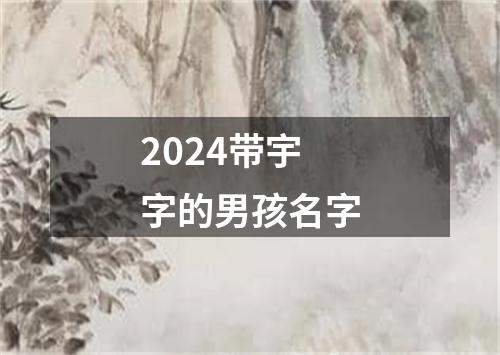 2024带宇字的男孩名字